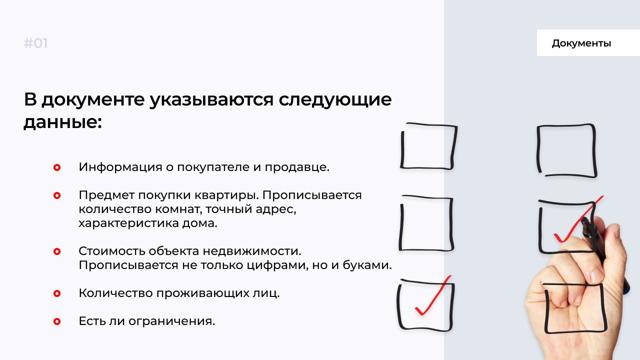 #01

Документы

В документе указываются следующие данные:

Информация о покупателе и продавце.

Предмет покупки квартиры. Прописывается количество комнат, точный адрес, характеристика дома.

Стоимость объекта недвижимости. Прописывается не только цифрами, но и буками.

Количество проживающих лиц.

Есть ли ограничения.